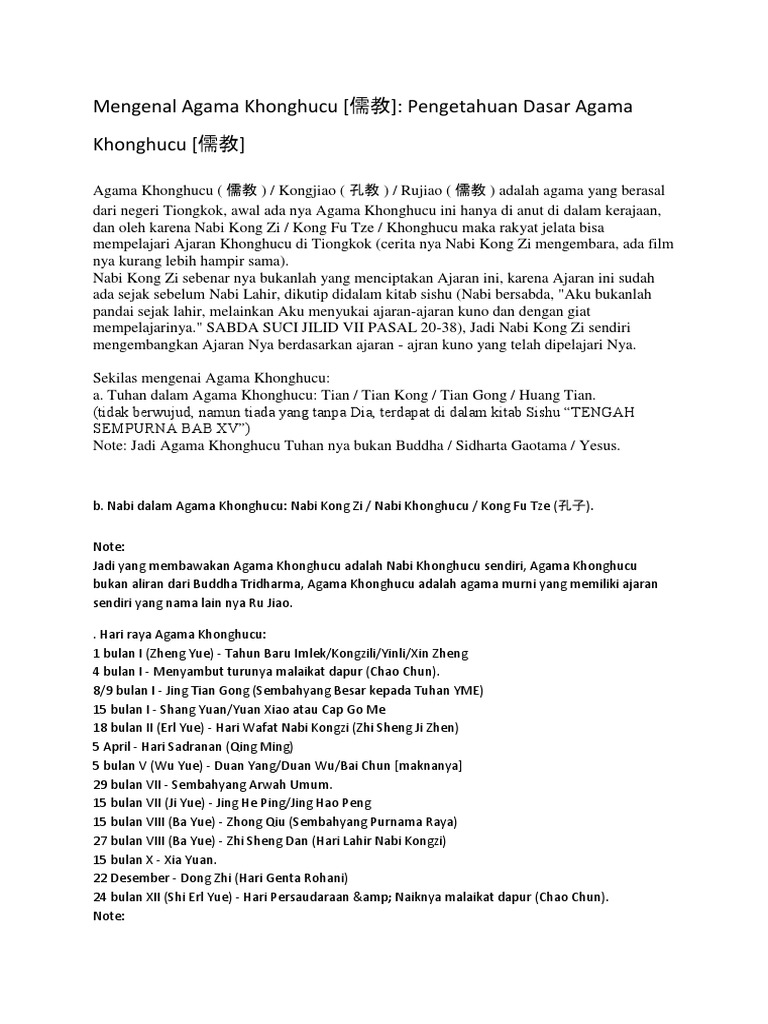 Mengenal Agama Khonghucu [儒教]: Pengetahuan Dasar Agama Khonghucu [儒教]

Agama Khonghucu ( 儒教 ) / Kongjiao ( 孔教 ) / Rujiao ( 儒教 ) adalah agama yang berasal dari negeri Tiongkok, awal ada nya Agama Khonghucu ini hanya di anut di dalam kerajaan, dan oleh karena Nabi Kong Zi / Kong Fu Tze / Khonghucu maka rakyat jelata bisa mempelajari Ajaran Khonghucu di Tiongkok (cerita nya Nabi Kong Zi mengembara, ada film nya kurang lebih hampir sama).
Nabi Kong Zi sebenar nya bukanlah yang menciptakan Ajaran ini, karena Ajaran ini sudah ada sejak sebelum Nabi Lahir, dikutip didalam kitab sishu (Nabi bersabda, "Aku bukanlah pandai sejak lahir, melainkan Aku menyukai ajaran-ajaran kuno dan dengan giat mempelajarinya." SABDA SUCI JILID VII PASAL 20-38), Jadi Nabi Kong Zi sendiri mengembangkan Ajaran Nya berdasarkan ajaran - ajran kuno yang telah dipelajari Nya.

Sekilas mengenai Agama Khonghucu:
a. Tuhan dalam Agama Khonghucu: Tian / Tian Kong / Tian Gong / Huang Tian.
(tidak berwujud, namun tiada yang tanpa Dia, terdapat di dalam kitab Sishu “TENGAH SEMPURNA BAB XV”)
Note: Jadi Agama Khonghucu Tuhan nya bukan Buddha / Sidharta Gaotama / Yesus.

b. Nabi dalam Agama Khonghucu: Nabi Kong Zi / Nabi Khonghucu / Kong Fu Tze (孔子).

Note:
Jadi yang membawakan Agama Khonghucu adalah Nabi Khonghucu sendiri, Agama Khonghucu bukan aliran dari Buddha Tridharma, Agama Khonghucu adalah agama murni yang memiliki ajaran sendiri yang nama lain nya Ru Jiao.

. Hari raya Agama Khonghucu:
1 bulan I (Zheng Yue) - Tahun Baru Imlek/Kongzili/Yinli/Xin Zheng
4 bulan I - Menyambut turunya malaikat dapur (Chao Chun).
8/9 bulan I - Jing Tian Gong (Sembahyang Besar kepada Tuhan YME)
15 bulan I - Shang Yuan/Yuan Xiao atau Cap Go Me
18 bulan II (Erl Yue) - Hari Wafat Nabi Kongzi (Zhi Sheng Ji Zhen)
5 April - Hari Sadranan (Qing Ming)
5 bulan V (Wu Yue) - Duan Yang/Duan Wu/Bai Chun [maknanya]
29 bulan VII - Sembahyang Arwah Umum.
15 bulan VII (Ji Yue) - Jing He Ping/Jing Hao Peng
15 bulan VIII (Ba Yue) - Zhong Qiu (Sembahyang Purnama Raya)
27 bulan VIII (Ba Yue) - Zhi Sheng Dan (Hari Lahir Nabi Kongzi)
15 bulan X - Xia Yuan.
22 Desember - Dong Zhi (Hari Genta Rohani)
24 bulan XII (Shi Erl Yue) - Hari Persaudaraan &amp; Naiknya malaikat dapur (Chao Chun).
Note: